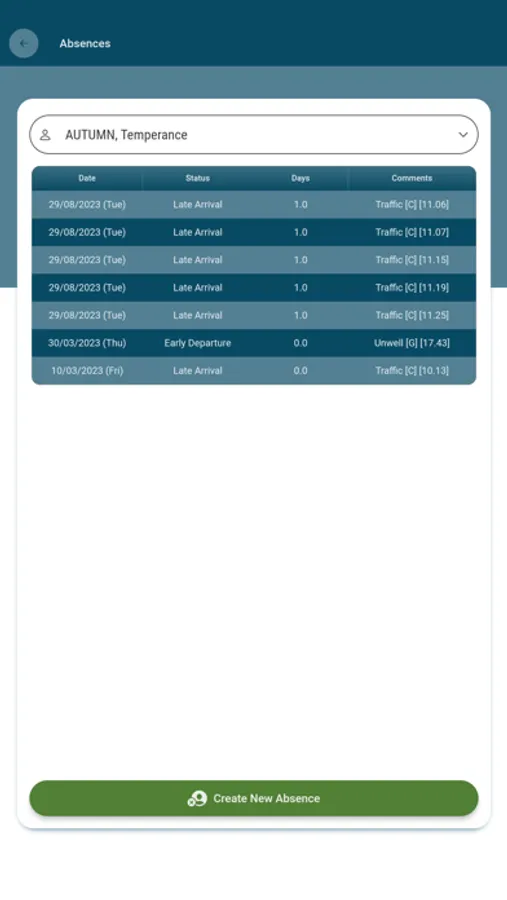 Absences

AUTUMN, Temperance

| Date | Status | Days | Comments |
|---|---|---|---|
| 29/08/2023 (Tue) | Late Arrival | 1.0 | Traffic [C] [11.06] |
| 29/08/2023 (Tue) | Late Arrival | 1.0 | Traffic [C] [11.07] |
| 29/08/2023 (Tue) | Late Arrival | 1.0 | Traffic [C] [11.15] |
| 29/08/2023 (Tue) | Late Arrival | 1.0 | Traffic [C] [11.19] |
| 29/08/2023 (Tue) | Late Arrival | 1.0 | Traffic [C] [11.25] |
| 30/03/2023 (Thu) | Early Departure | 0.0 | Unwell [G] [17.43] |
| 10/03/2023 (Fri) | Late Arrival | 0.0 | Traffic [C] [10.13] |

Create New Absence